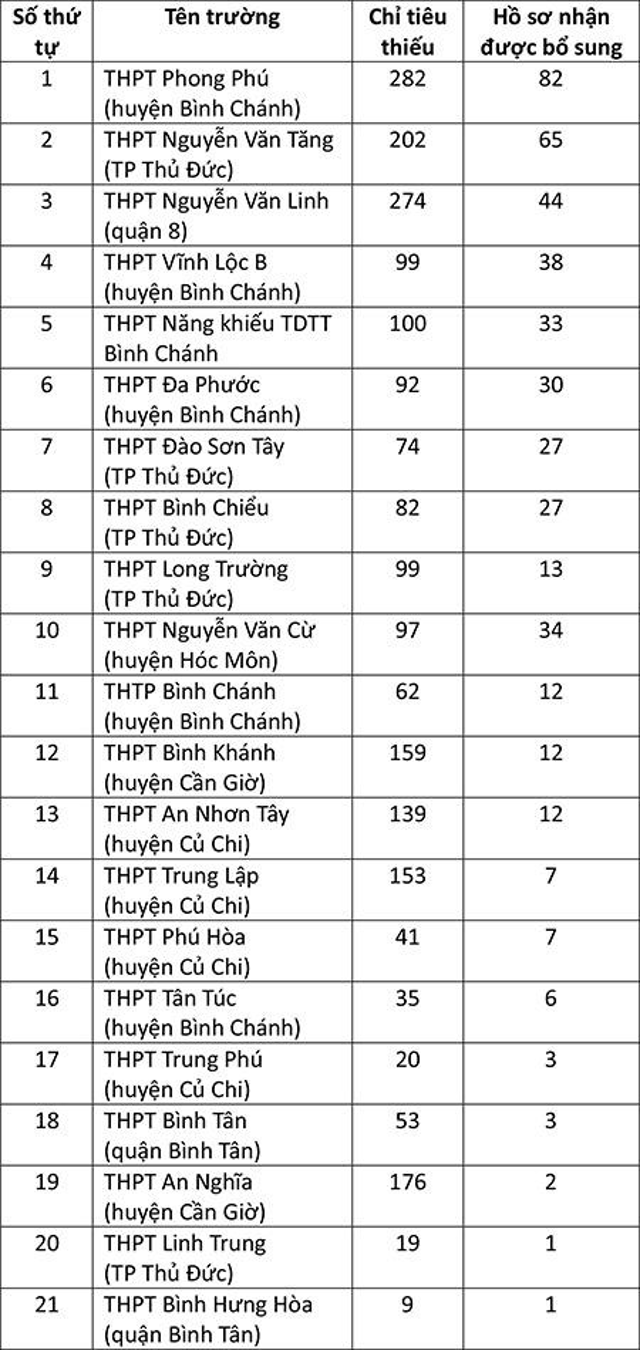 | Số thứ tự | Tên trường | Chỉ tiêu thiếu | Hồ sơ nhận được bổ sung |
|---|---|---|---|
| 1 | THPT Phong Phú (huyện Bình Chánh) | 282 | 82 |
| 2 | THPT Nguyễn Văn Tăng (TP Thủ Đức) | 202 | 65 |
| 3 | THPT Nguyễn Văn Linh (quận 8) | 274 | 44 |
| 4 | THPT Vĩnh Lộc B (huyện Bình Chánh) | 99 | 38 |
| 5 | THPT Năng khiếu TDTT Bình Chánh | 100 | 33 |
| 6 | THPT Đa Phước (huyện Bình Chánh) | 92 | 30 |
| 7 | THPT Đào Sơn Tây (TP Thủ Đức) | 74 | 27 |
| 8 | THPT Bình Chiểu (TP Thủ Đức) | 82 | 27 |
| 9 | THPT Long Trường (TP Thủ Đức) | 99 | 13 |
| 10 | THPT Nguyễn Văn Cừ (huyện Hóc Môn) | 97 | 34 |
| 11 | THTP Bình Chánh (huyện Bình Chánh) | 62 | 12 |
| 12 | THPT Bình Khánh (huyện Cần Giờ) | 159 | 12 |
| 13 | THPT An Nhơn Tây (huyện Củ Chi) | 139 | 12 |
| 14 | THPT Trung Lập (huyện Củ Chi) | 153 | 7 |
| 15 | THPT Phú Hòa (huyện Củ Chi) | 41 | 7 |
| 16 | THPT Tân Túc (huyện Bình Chánh) | 35 | 6 |
| 17 | THPT Trung Phú (huyện Củ Chi) | 20 | 3 |
| 18 | THPT Bình Tân (quận Bình Tân) | 53 | 3 |
| 19 | THPT An Nghĩa (huyện Cần Giờ) | 176 | 2 |
| 20 | THPT Linh Trung (TP Thủ Đức) | 19 | 1 |
| 21 | THPT Bình Hưng Hòa (quận Bình Tân) | 9 | 1 |